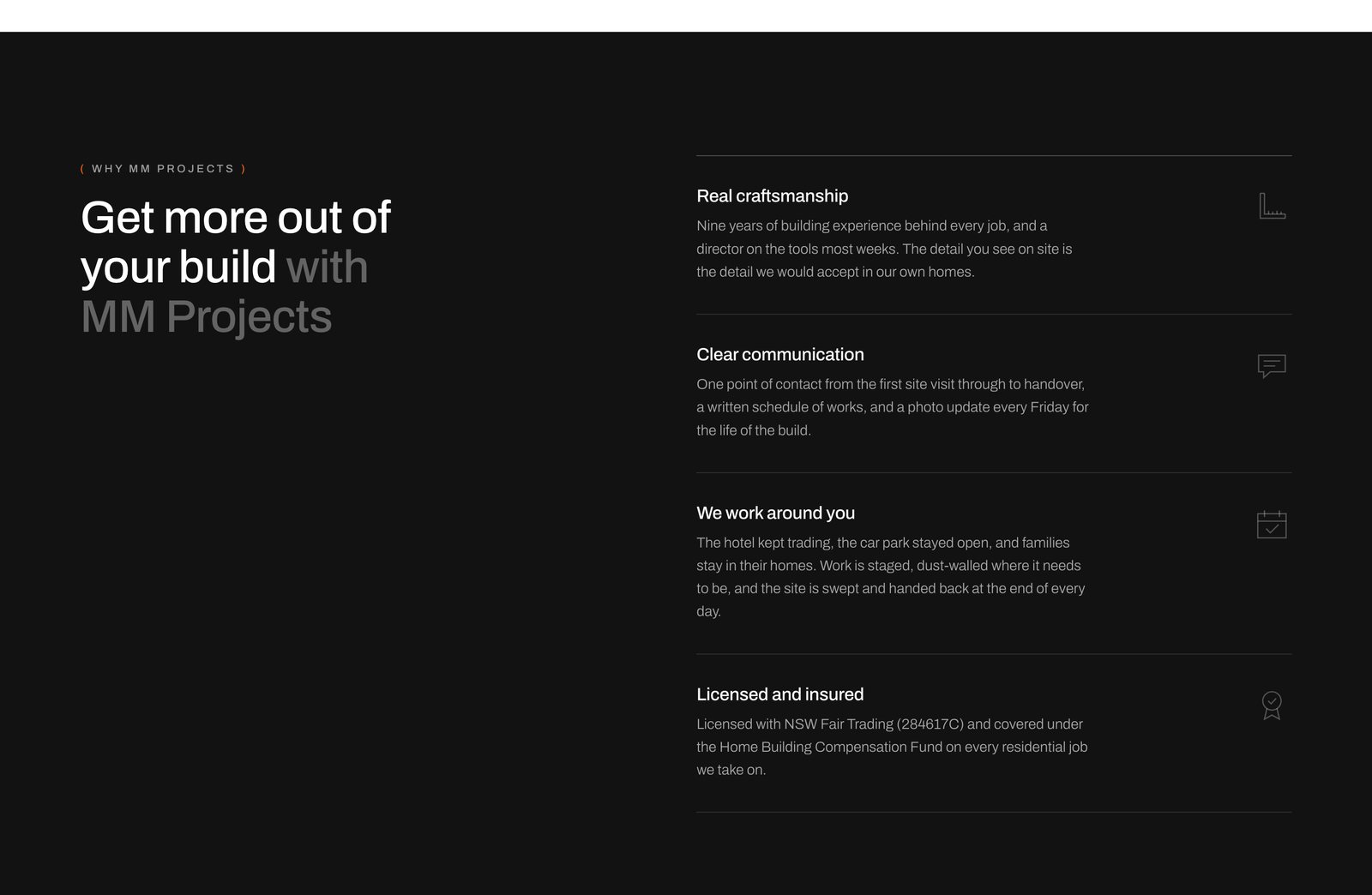 ( WHY MM PROJECTS )

Get more out of your build with MM Projects

Real craftsmanship

Nine years of building experience behind every job, and a director on the tools most weeks. The detail you see on site is the detail we would accept in our own homes.

Clear communication

One point of contact from the first site visit through to handover, a written schedule of works, and a photo update every Friday for the life of the build.

We work around you

The hotel kept trading, the car park stayed open, and families stay in their homes. Work is staged, dust-walled where it needs to be, and the site is swept and handed back at the end of every day.

Licensed and insured

Licensed with NSW Fair Trading (284617C) and covered under the Home Building Compensation Fund on every residential job we take on.